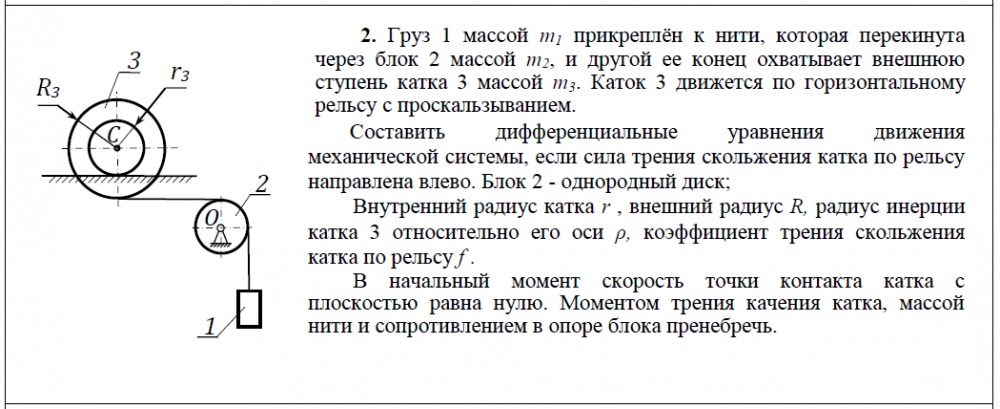 $R_3$
3
$r_3$
C
2
O
1

**2.** Груз 1 массой $m_1$ прикреплён к нити, которая перекинута через блок 2 массой $m_2$, и другой ее конец охватывает внешнюю ступень катка 3 массой $m_3$. Каток 3 движется по горизонтальному рельсу с проскальзыванием.

Составить дифференциальные уравнения движения механической системы, если сила трения скольжения катка по рельсу направлена влево. Блок 2 - однородный диск;

Внутренний радиус катка $r$ , внешний радиус $R$, радиус инерции катка 3 относительно его оси $\rho$, коэффициент трения скольжения катка по рельсу $f$ .

В начальный момент скорость точки контакта катка с плоскостью равна нулю. Моментом трения качения катка, массой нити и сопротивлением в опоре блока пренебречь.